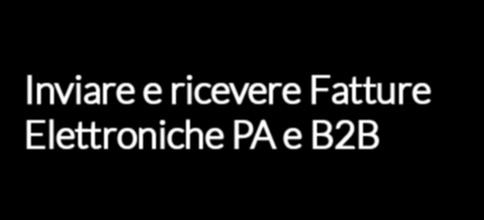 Inviare e ricevere Fatture Elettroniche PA e B2B